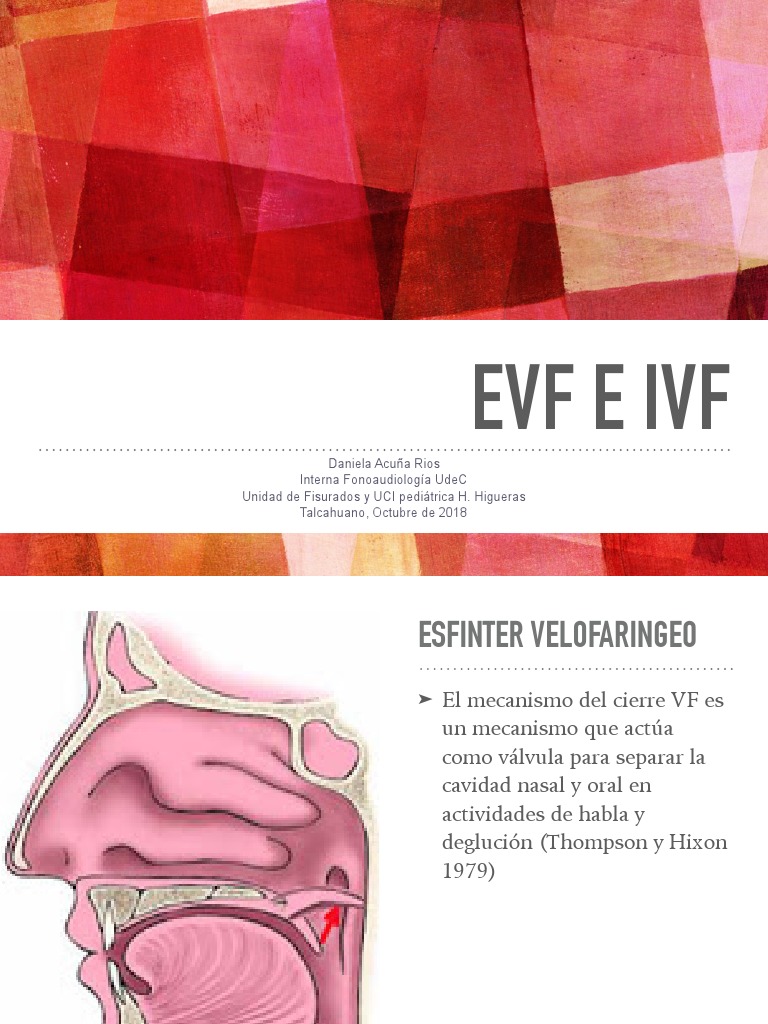 EVF E IVF

Daniela Acuña Rios
Interna Fonoaudiología UdeC
Unidad de Fisurados y UCI pediátrica H. Higueras
Talcahuano, Octubre de 2018

ESFINTER VELOFARINGEO

➤ El mecanismo del cierre VF es un mecanismo que actúa como válvula para separar la cavidad nasal y oral en actividades de habla y deglución (Thompson y Hixon 1979)